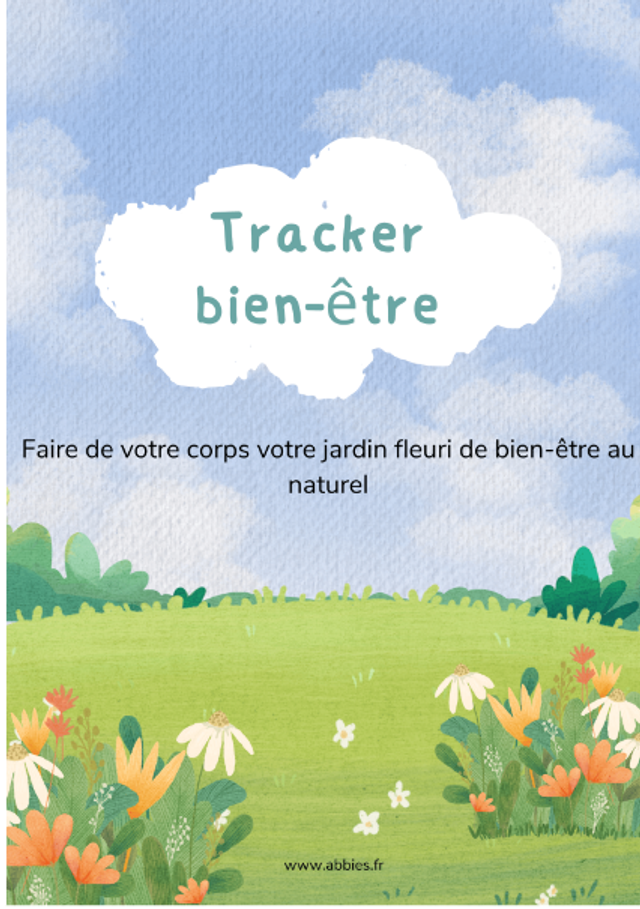 Tracker bien-être

Faire de votre corps votre jardin fleuri de bien-être au naturel

www.abbies.fr